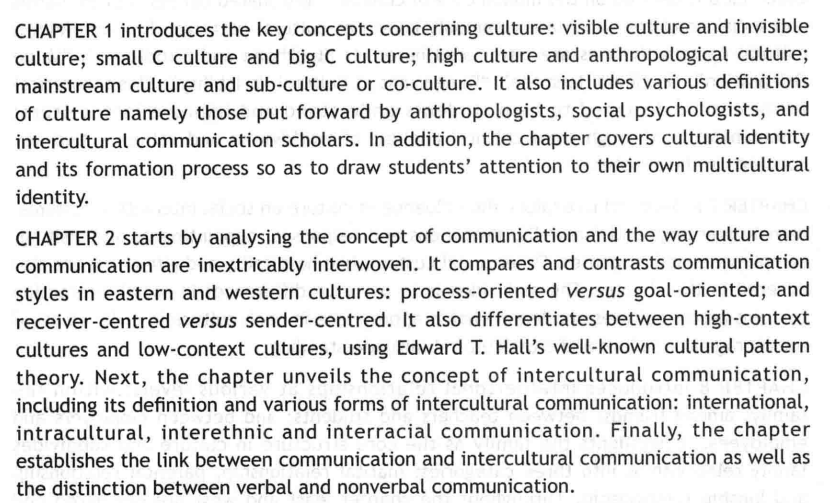 CHAPTER 1 introduces the key concepts concerning culture: visible culture and invisible culture; small C culture and big C culture; high culture and anthropological culture; mainstream culture and sub-culture or co-culture. It also includes various definitions of culture namely those put forward by anthropologists, social psychologists, and intercultural communication scholars. In addition, the chapter covers cultural identity and its formation process so as to draw students' attention to their own multicultural identity.

CHAPTER 2 starts by analysing the concept of communication and the way culture and communication are inextricably interwoven. It compares and contrasts communication styles in eastern and western cultures: process-oriented versus goal-oriented; and receiver-centred versus sender-centred. It also differentiates between high-context cultures and low-context cultures, using Edward T. Hall's well-known cultural pattern theory. Next, the chapter unveils the concept of intercultural communication, including its definition and various forms of intercultural communication: international, intracultural, interethnic and interracial communication. Finally, the chapter establishes the link between communication and intercultural communication as well as the distinction between verbal and nonverbal communication.